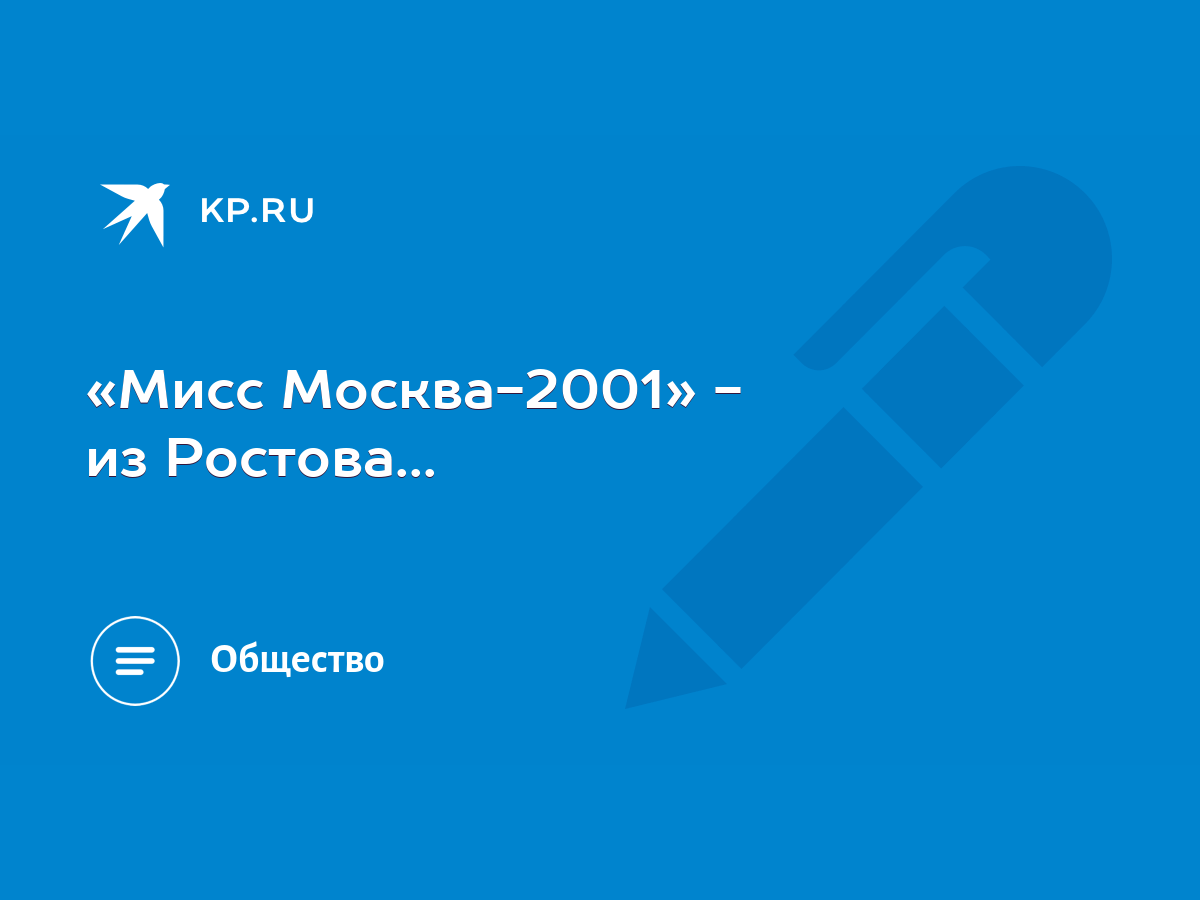 KP.RU

«Мисс Москва-2001» - из Ростова...

Общество